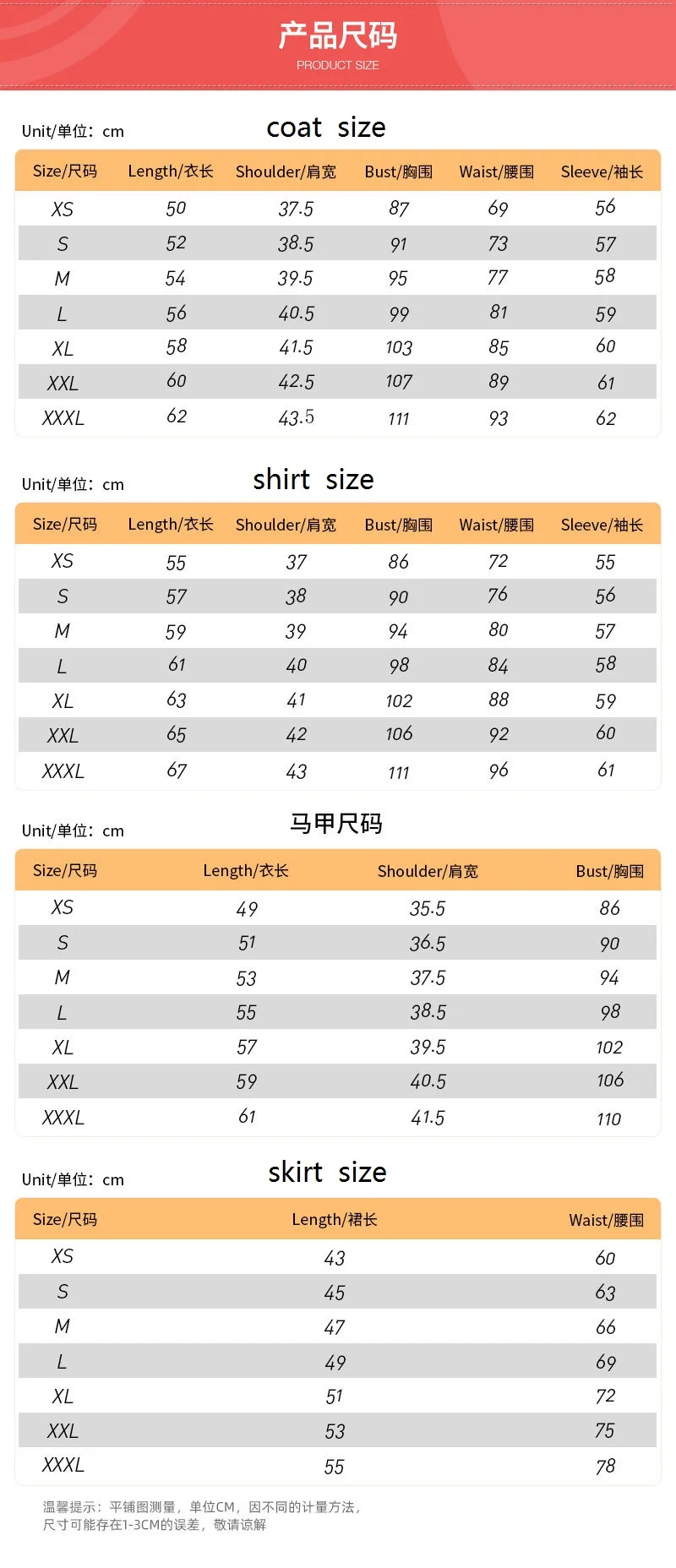 产品尺码
PRODUCT SIZE

Unit/单位：cm

coat size

| Size/尺码 | Length/衣长 | Shoulder/肩宽 | Bust/胸围 | Waist/腰围 | Sleeve/袖长 |
|---|---|---|---|---|---|
| XS | 50 | 37.5 | 87 | 69 | 56 |
| S | 52 | 38.5 | 91 | 73 | 57 |
| M | 54 | 39.5 | 95 | 77 | 58 |
| L | 56 | 40.5 | 99 | 81 | 59 |
| XL | 58 | 41.5 | 103 | 85 | 60 |
| XXL | 60 | 42.5 | 107 | 89 | 61 |
| XXXL | 62 | 43.5 | 111 | 93 | 62 |

Unit/单位：cm

shirt size

| Size/尺码 | Length/衣长 | Shoulder/肩宽 | Bust/胸围 | Waist/腰围 | Sleeve/袖长 |
|---|---|---|---|---|---|
| XS | 55 | 37 | 86 | 72 | 55 |
| S | 57 | 38 | 90 | 76 | 56 |
| M | 59 | 39 | 94 | 80 | 57 |
| L | 61 | 40 | 98 | 84 | 58 |
| XL | 63 | 41 | 102 | 88 | 59 |
| XXL | 65 | 42 | 106 | 92 | 60 |
| XXXL | 67 | 43 | 111 | 96 | 61 |

Unit/单位：cm

马甲尺码

| Size/尺码 | Length/衣长 | Shoulder/肩宽 | Bust/胸围 |
|---|---|---|---|
| XS | 49 | 35.5 | 86 |
| S | 51 | 36.5 | 90 |
| M | 53 | 37.5 | 94 |
| L | 55 | 38.5 | 98 |
| XL | 57 | 39.5 | 102 |
| XXL | 59 | 40.5 | 106 |
| XXXL | 61 | 41.5 | 110 |

Unit/单位：cm

skirt size

| Size/尺码 | Length/裙长 | Waist/腰围 |
|---|---|---|
| XS | 43 | 60 |
| S | 45 | 63 |
| M | 47 | 66 |
| L | 49 | 69 |
| XL | 51 | 72 |
| XXL | 53 | 75 |
| XXXL | 55 | 78 |

温馨提示：平铺图测量，单位CM，因不同的计量方法，
尺寸可能存在1-3CM的误差，敬请谅解